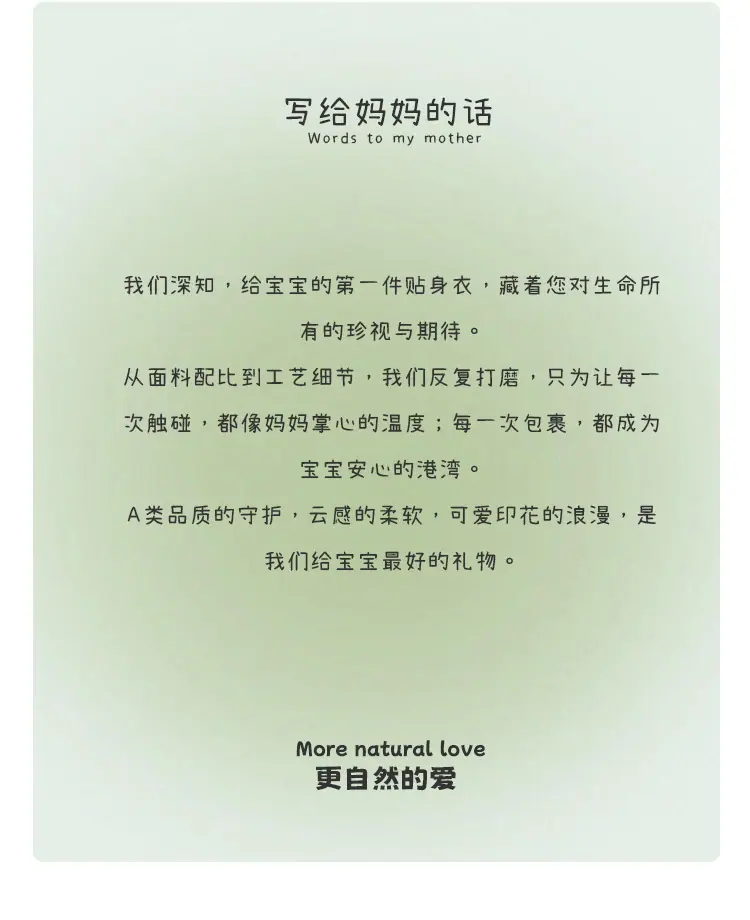 写给妈妈的话
Words to my mother

我们深知，给宝宝的第一件贴身衣，藏着您对生命所有的珍视与期待。

从面料配比到工艺细节，我们反复打磨，只为让每一次触碰，都像妈妈掌心的温度；每一次包裹，都成为宝宝安心的港湾。

A类品质的守护，云感的柔软，可爱印花的浪漫，是我们给宝宝最好的礼物。

More natural love
更自然的爱